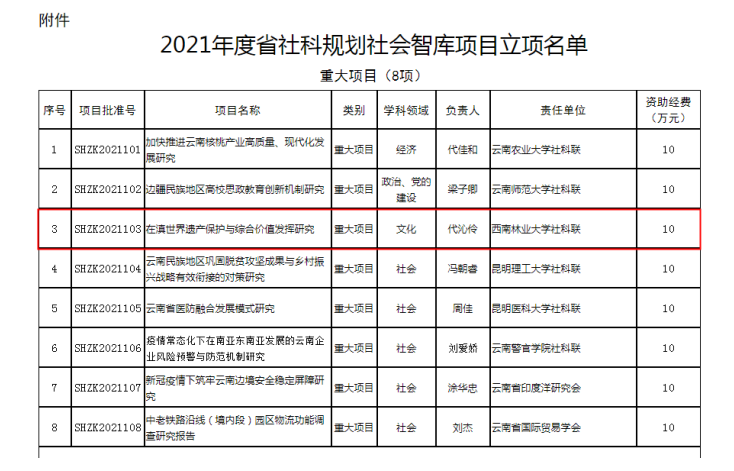 附件

2021年度省社科规划社会智库项目立项名单

重大项目（8项）

| 序号 | 项目批准号 | 项目名称 | 类别 | 学科领域 | 负责人 | 责任单位 | 资助经费（万元） |
|---|---|---|---|---|---|---|---|
| 1 | SHZK2021101 | 加快推进云南核桃产业高质量、现代化发展研究 | 重大项目 | 经济 | 代佳和 | 云南农业大学社科联 | 10 |
| 2 | SHZK2021102 | 边疆民族地区高校思政教育创新机制研究 | 重大项目 | 政治、党的建设 | 梁子卿 | 云南师范大学社科联 | 10 |
| 3 | SHZK2021103 | 在滇世界遗产保护与综合价值发挥研究 | 重大项目 | 文化 | 代沁伶 | 西南林业大学社科联 | 10 |
| 4 | SHZK2021104 | 云南民族地区巩固脱贫攻坚成果与乡村振兴战略有效衔接的对策研究 | 重大项目 | 社会 | 冯朝睿 | 昆明理工大学社科联 | 10 |
| 5 | SHZK2021105 | 云南省医防融合发展模式研究 | 重大项目 | 社会 | 周佳 | 昆明医科大学社科联 | 10 |
| 6 | SHZK2021106 | 疫情常态化下在南亚东南亚发展的云南企业风险预警与防范机制研究 | 重大项目 | 社会 | 刘爱娇 | 云南警官学院社科联 | 10 |
| 7 | SHZK2021107 | 新冠疫情下筑牢云南边境安全稳定屏障研究 | 重大项目 | 社会 | 涂华忠 | 云南省印度洋研究会 | 10 |
| 8 | SHZK2021108 | 中老铁路沿线（境内段）园区物流功能调查研究报告 | 重大项目 | 社会 | 刘杰 | 云南省国际贸易学会 | 10 |